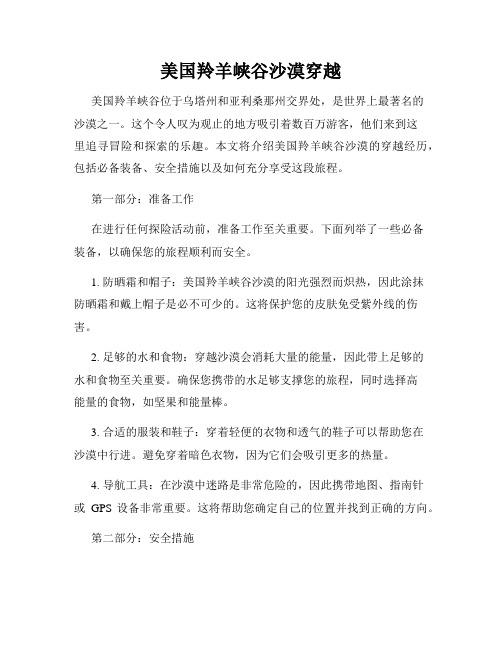 美国羚羊峡谷沙漠穿越

美国羚羊峡谷位于乌塔州和亚利桑那州交界处，是世界上最著名的沙漠之一。这个令人叹为观止的地方吸引着数百万游客，他们来到这里追寻冒险和探索的乐趣。本文将介绍美国羚羊峡谷沙漠的穿越经历，包括必备装备、安全措施以及如何充分享受这段旅程。

第一部分：准备工作

在进行任何探险活动前，准备工作至关重要。下面列举了一些必备装备，以确保您的旅程顺利而安全。

1. 防晒霜和帽子：美国羚羊峡谷沙漠的阳光强烈而炽热，因此涂抹防晒霜和戴上帽子是必不可少的。这将保护您的皮肤免受紫外线的伤害。

2. 足够的水和食物：穿越沙漠会消耗大量的能量，因此带上足够的水和食物至关重要。确保您携带的水足够支撑您的旅程，同时选择高能量的食物，如坚果和能量棒。

3. 合适的服装和鞋子：穿着轻便的衣物和透气的鞋子可以帮助您在沙漠中行进。避免穿着暗色衣物，因为它们会吸引更多的热量。

4. 导航工具：在沙漠中迷路是非常危险的，因此携带地图、指南针或 GPS 设备非常重要。这将帮助您确定自己的位置并找到正确的方向。

第二部分：安全措施